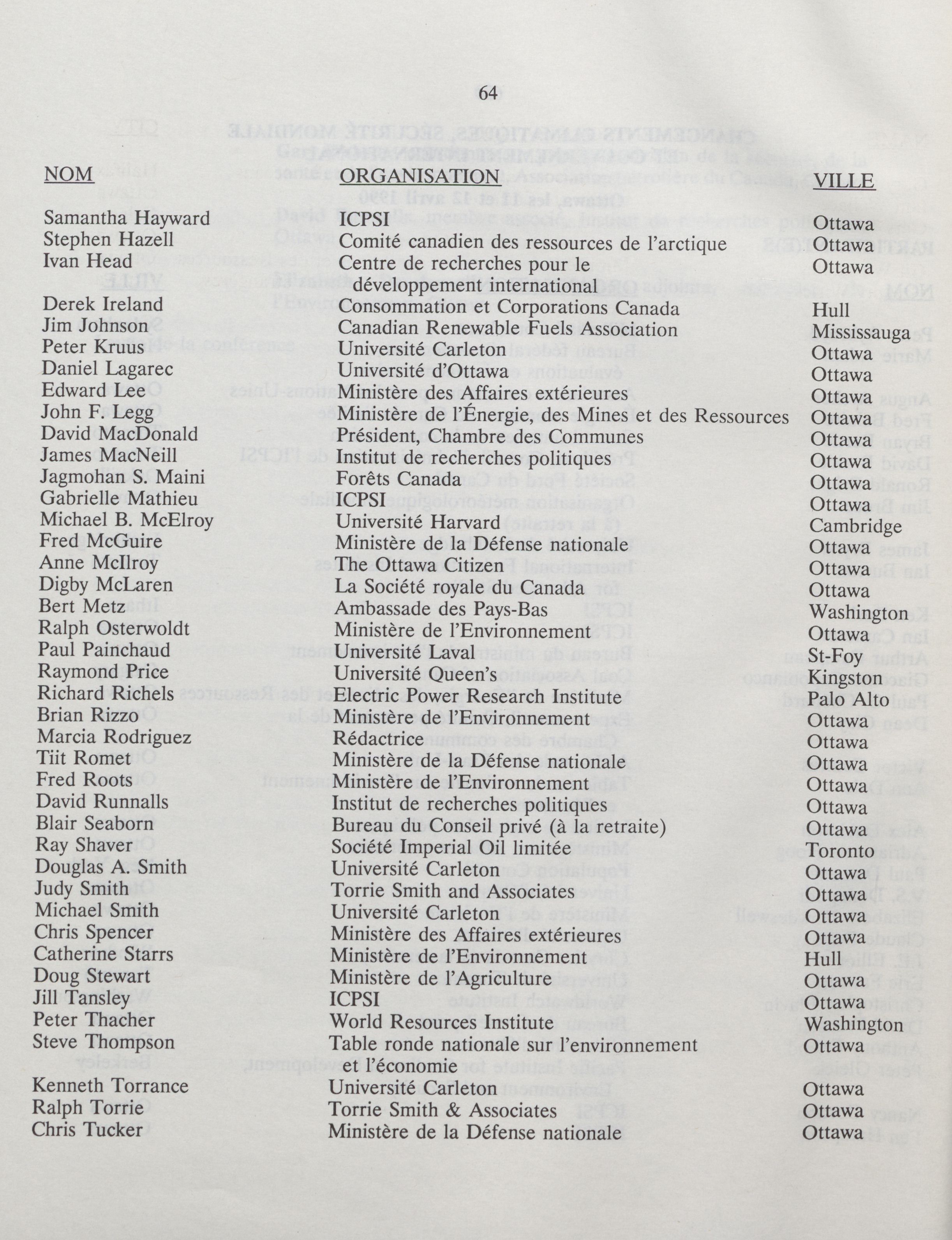 64

| NOM | ORGANISATION | VILLE |
|---|---|---|
| Samantha Hayward | ICPSI | Ottawa |
| Stephen Hazell | Comité canadien des ressources de l'arctique | Ottawa |
| Ivan Head | Centre de recherches pour le développement international | Ottawa |
| Derek Ireland | Consommation et Corporations Canada | Hull |
| Jim Johnson | Canadian Renewable Fuels Association | Mississauga |
| Peter Kruus | Université Carleton | Ottawa |
| Daniel Lagarec | Université d'Ottawa | Ottawa |
| Edward Lee | Ministère des Affaires extérieures | Ottawa |
| John F. Legg | Ministère de l'Énergie, des Mines et des Ressources | Ottawa |
| David MacDonald | Président, Chambre des Communes | Ottawa |
| James MacNeill | Institut de recherches politiques | Ottawa |
| Jagmohan S. Maini | Forêts Canada | Ottawa |
| Gabrielle Mathieu | ICPSI | Ottawa |
| Michael B. McElroy | Université Harvard | Cambridge |
| Fred McGuire | Ministère de la Défense nationale | Ottawa |
| Anne McIlroy | The Ottawa Citizen | Ottawa |
| Digby McLaren | La Société royale du Canada | Ottawa |
| Bert Metz | Ambassade des Pays-Bas | Washington |
| Ralph Osterwoldt | Ministère de l'Environnement | Ottawa |
| Paul Painchaud | Université Laval | St-Foy |
| Raymond Price | Université Queen's | Kingston |
| Richard Richels | Electric Power Research Institute | Palo Alto |
| Brian Rizzo | Ministère de l'Environnement | Ottawa |
| Marcia Rodriguez | Rédactrice | Ottawa |
| Tiit Romet | Ministère de la Défense nationale | Ottawa |
| Fred Roots | Ministère de l'Environnement | Ottawa |
| David Runnalls | Institut de recherches politiques | Ottawa |
| Blair Seaborn | Bureau du Conseil privé (à la retraite) | Ottawa |
| Ray Shaver | Société Imperial Oil limitée | Toronto |
| Douglas A. Smith | Université Carleton | Ottawa |
| Judy Smith | Torrie Smith and Associates | Ottawa |
| Michael Smith | Université Carleton | Ottawa |
| Chris Spencer | Ministère des Affaires extérieures | Ottawa |
| Catherine Starrs | Ministère de l'Environnement | Hull |
| Doug Stewart | Ministère de l'Agriculture | Ottawa |
| Jill Tansley | ICPSI | Ottawa |
| Peter Thacher | World Resources Institute | Washington |
| Steve Thompson | Table ronde nationale sur l'environnement et l'économie | Ottawa |
| Kenneth Torrance | Université Carleton | Ottawa |
| Ralph Torrie | Torrie Smith & Associates | Ottawa |
| Chris Tucker | Ministère de la Défense nationale | Ottawa |